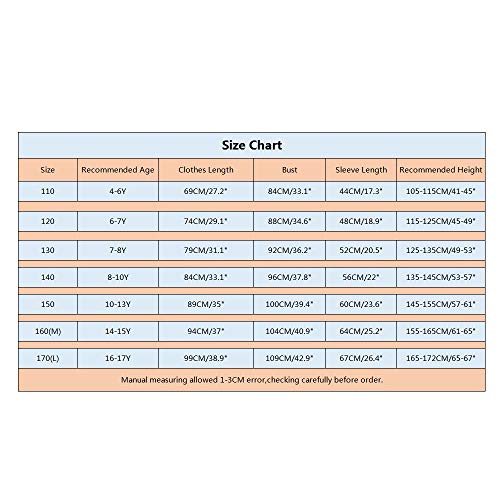 Size Chart

| Size | Recommended Age | Clothes Length | Bust | Sleeve Length | Recommended Height |
|---|---|---|---|---|---|
| 110 | 4-6Y | 69CM/27.2" | 84CM/33.1" | 44CM/17.3" | 105-115CM/41-45" |
| 120 | 6-7Y | 74CM/29.1" | 88CM/34.6" | 48CM/18.9" | 115-125CM/45-49" |
| 130 | 7-8Y | 79CM/31.1" | 92CM/36.2" | 52CM/20.5" | 125-135CM/49-53" |
| 140 | 8-10Y | 84CM/33.1" | 96CM/37.8" | 56CM/22" | 135-145CM/53-57" |
| 150 | 10-13Y | 89CM/35" | 100CM/39.4" | 60CM/23.6" | 145-155CM/57-61" |
| 160(M) | 14-15Y | 94CM/37" | 104CM/40.9" | 64CM/25.2" | 155-165CM/61-65" |
| 170(L) | 16-17Y | 99CM/38.9" | 109CM/42.9" | 67CM/26.4" | 165-172CM/65-67" |

Manual measuring allowed 1-3CM error,checking carefully before order.